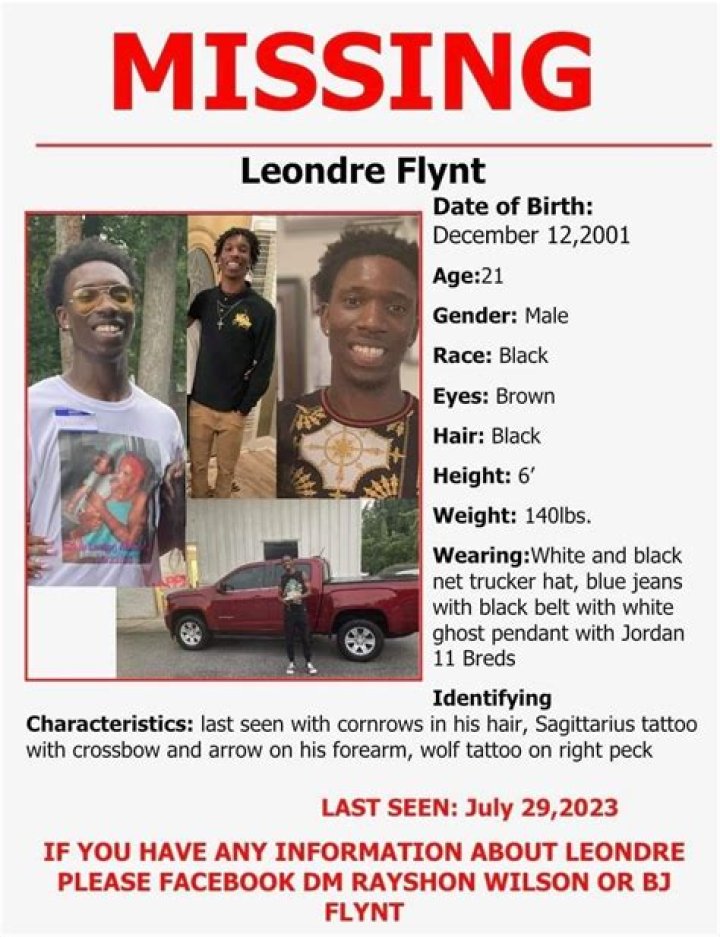 MISSING

Leondre Flynt

Date of Birth:
December 12,2001

Age:21

Gender: Male

Race: Black

Eyes: Brown

Hair: Black

Height: 6'

Weight: 140lbs.

Wearing:White and black net trucker hat, blue jeans with black belt with white ghost pendant with Jordan 11 Breds

Identifying Characteristics: last seen with cornrows in his hair, Sagittarius tattoo with crossbow and arrow on his forearm, wolf tattoo on right peck

LAST SEEN: July 29,2023

IF YOU HAVE ANY INFORMATION ABOUT LEONDRE PLEASE FACEBOOK DM RAYSHON WILSON OR BJ FLYNT